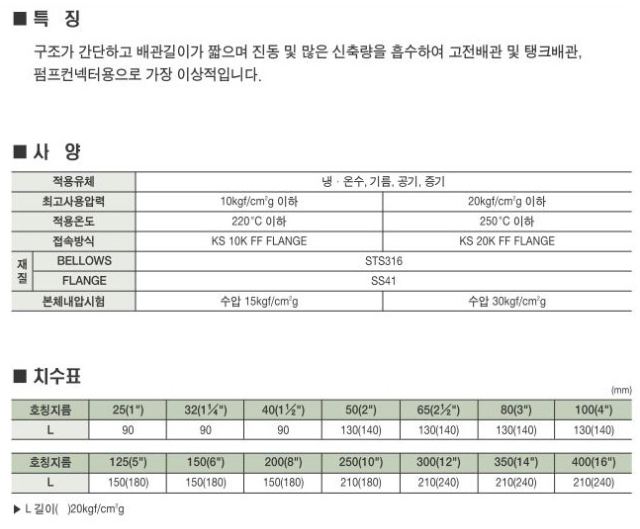 ■ 특 징

구조가 간단하고 배관길이가 짧으며 진동 및 많은 신축량을 흡수하여 고전배관 및 탱크배관, 펌프컨넥터용으로 가장 이상적입니다.

■ 사 양

| 적용유체 | | 냉 · 온수, 기름, 공기, 증기 | |
|---|---|---|---|
| 최고사용압력 | | 10kgf/cm²g 이하 | 20kgf/cm²g 이하 |
| 적용온도 | | 220°C 이하 | 250°C 이하 |
| 접속방식 | | KS 10K FF FLANGE | KS 20K FF FLANGE |
| 재질 | BELLOWS | STS316 | |
| | FLANGE | SS41 | |
| 본체내압시험 | | 수압 15kgf/cm²g | 수압 30kgf/cm²g |

■ 치수표

(mm)

| 호칭지름 | 25(1") | 32(1¼") | 40(1½") | 50(2") | 65(2½") | 80(3") | 100(4") |
|---|---|---|---|---|---|---|---|
| L | 90 | 90 | 90 | 130(140) | 130(140) | 130(140) | 130(140) |

| 호칭지름 | 125(5") | 150(6") | 200(8") | 250(10") | 300(12") | 350(14") | 400(16") |
|---|---|---|---|---|---|---|---|
| L | 150(180) | 150(180) | 150(180) | 210(180) | 210(240) | 210(240) | 210(240) |

▶ L 길이( )20kgf/cm²g